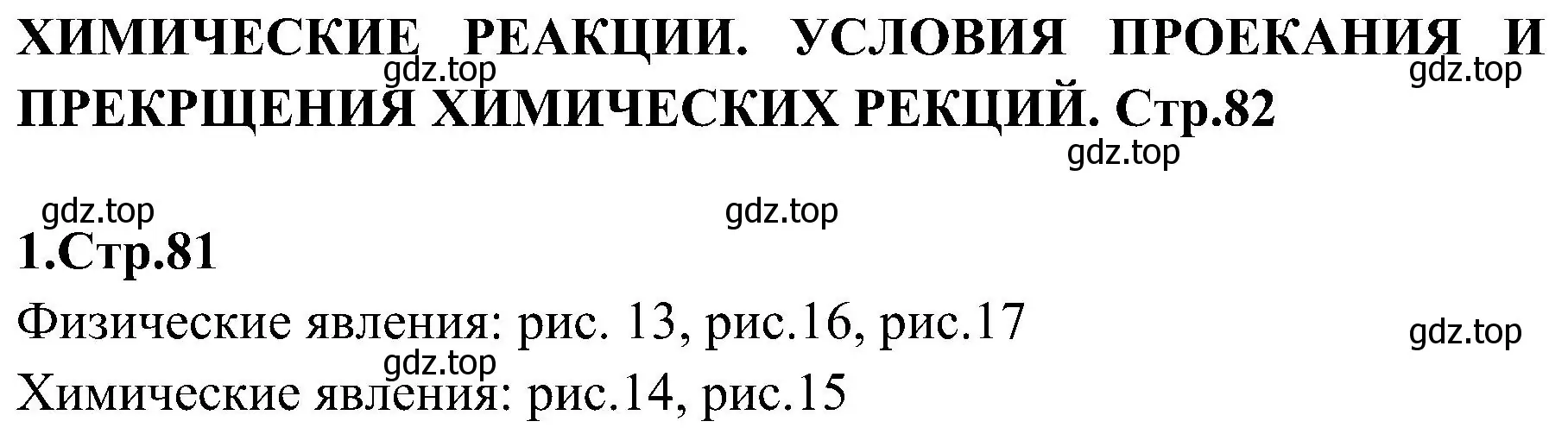 ХИМИЧЕСКИЕ РЕАКЦИИ. УСЛОВИЯ ПРОЕКАНИЯ И ПРЕКРЩЕНИЯ ХИМИЧЕСКИХ РЕКЦИЙ. Стр.82

gdz.top gdz.top gdz.top gdz.top gdz.top

1.Стр.81

Физические явления: рис. 13, рис.16, рис.17

gdz.top gdz.top

Химические явления: рис.14, рис.15